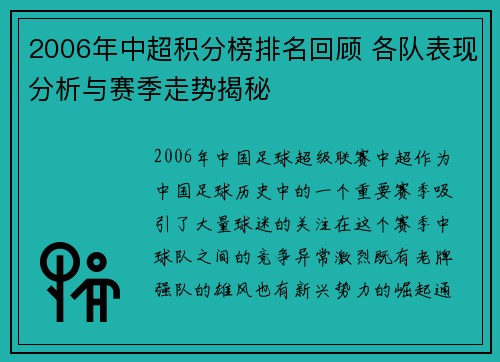 2006年中超积分榜排名回顾 各队表现分析与赛季走势揭秘

2006年中国足球超级联赛中超作为中国足球历史中的一个重要赛季吸引了大量球迷的关注在这个赛季中球队之间的竞争异常激烈既有老牌强队的雄风也有新兴势力的崛起通